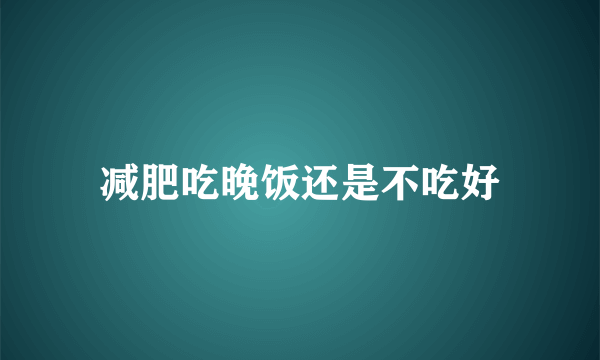 减肥吃晚饭还是不吃好